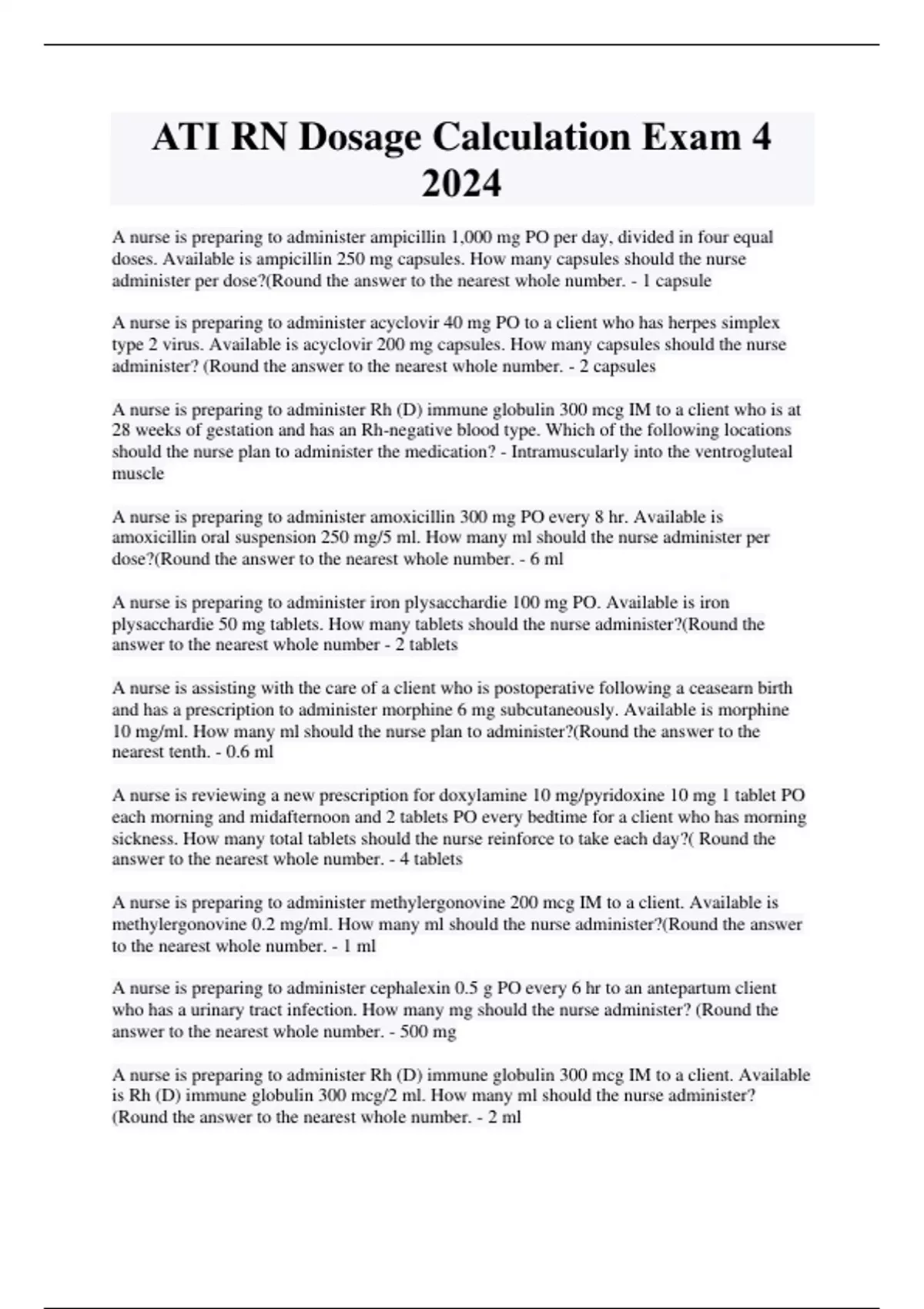 ATI RN Dosage Calculation Exam 4 2024

A nurse is preparing to administer ampicillin 1,000 mg PO per day, divided in four equal doses. Available is ampicillin 250 mg capsules. How many capsules should the nurse administer per dose?(Round the answer to the nearest whole number. - 1 capsule

A nurse is preparing to administer acyclovir 40 mg PO to a client who has herpes simplex type 2 virus. Available is acyclovir 200 mg capsules. How many capsules should the nurse administer? (Round the answer to the nearest whole number. - 2 capsules

A nurse is preparing to administer Rh (D) immune globulin 300 mcg IM to a client who is at 28 weeks of gestation and has an Rh-negative blood type. Which of the following locations should the nurse plan to administer the medication? - Intramuscularly into the ventrogluteal muscle

A nurse is preparing to administer amoxicillin 300 mg PO every 8 hr. Available is amoxicillin oral suspension 250 mg/5 ml. How many ml should the nurse administer per dose?(Round the answer to the nearest whole number. - 6 ml

A nurse is preparing to administer iron plysacchardie 100 mg PO. Available is iron plysacchardie 50 mg tablets. How many tablets should the nurse administer?(Round the answer to the nearest whole number - 2 tablets

A nurse is assisting with the care of a client who is postoperative following a ceasearn birth and has a prescription to administer morphine 6 mg subcutaneously. Available is morphine 10 mg/ml. How many ml should the nurse plan to administer?(Round the answer to the nearest tenth. - 0.6 ml

A nurse is reviewing a new prescription for doxylamine 10 mg/pyridoxine 10 mg 1 tablet PO each morning and midafternoon and 2 tablets PO every bedtime for a client who has morning sickness. How many total tablets should the nurse reinforce to take each day?( Round the answer to the nearest whole number. - 4 tablets

A nurse is preparing to administer methylergonovine 200 mcg IM to a client. Available is methylergonovine 0.2 mg/ml. How many ml should the nurse administer?(Round the answer to the nearest whole number. - 1 ml

A nurse is preparing to administer cephalexin 0.5 g PO every 6 hr to an antepartum client who has a urinary tract infection. How many mg should the nurse administer? (Round the answer to the nearest whole number. - 500 mg

A nurse is preparing to administer Rh (D) immune globulin 300 mcg IM to a client. Available is Rh (D) immune globulin 300 mcg/2 ml. How many ml should the nurse administer? (Round the answer to the nearest whole number. - 2 ml